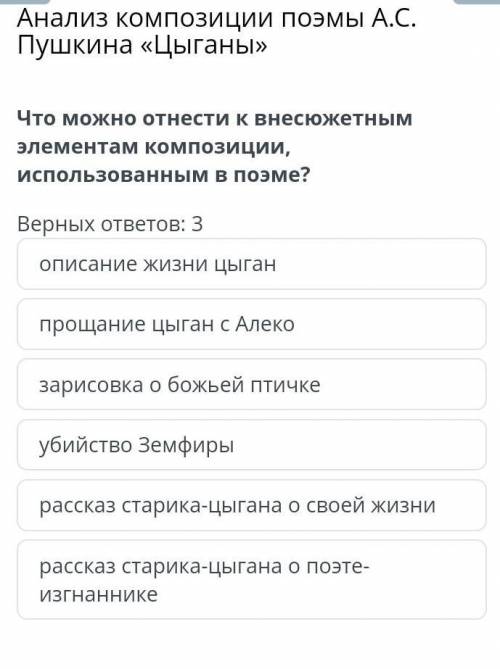 Анализ композиции поэмы А.С. Пушкина «Цыганы»

Что можно отнести к внесюжетным элементам композиции, использованным в поэме?

Верных ответов: 3

описание жизни цыган

прощание цыган с Алеко

зарисовка о божьей птичке

убийство Земфиры

рассказ старика-цыгана о своей жизни

рассказ старика-цыгана о поэте-изгнаннике